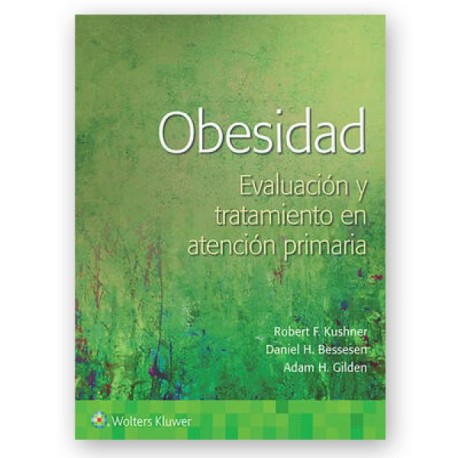 Obesidad

Evaluación y tratamiento en atención primaria

Robert F. Kushner
Daniel H. Bessesen
Adam H. Gilden

Wolters Kluwer